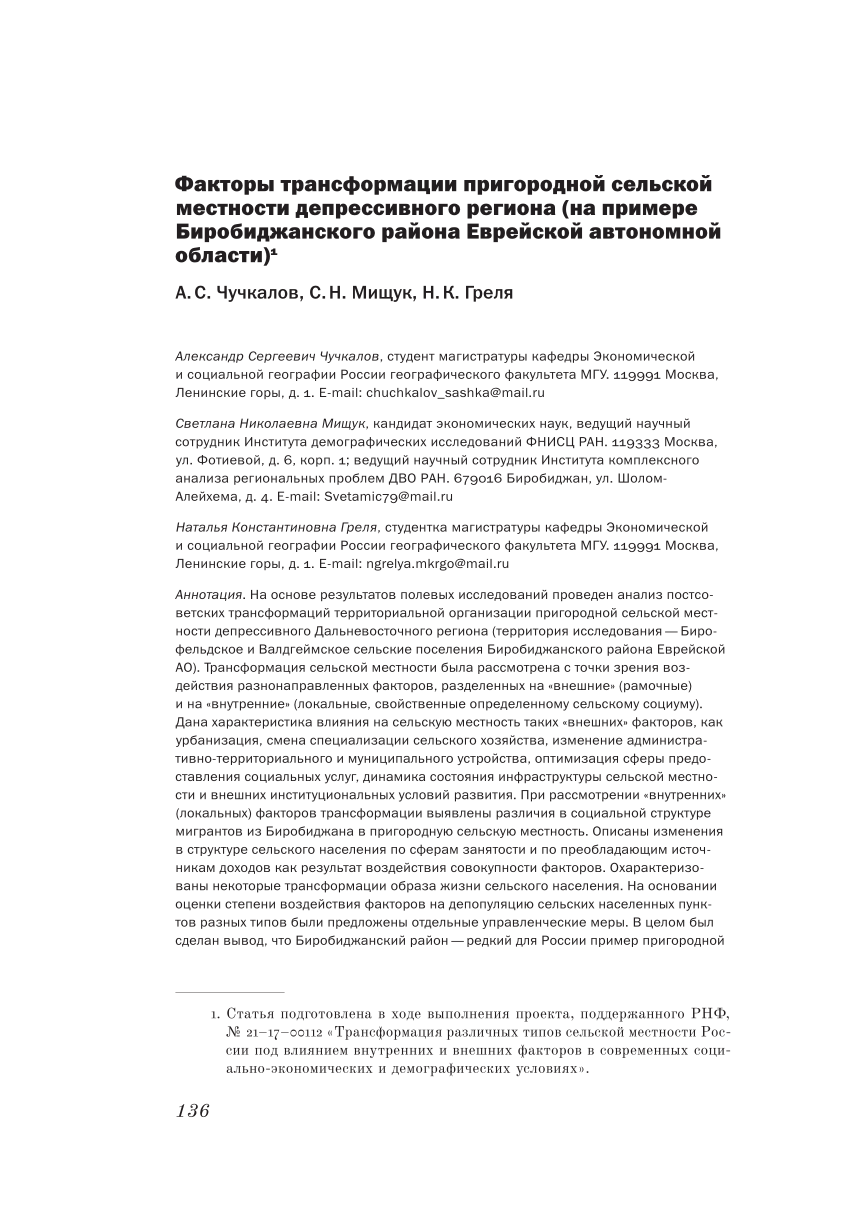 Факторы трансформации пригородной сельской местности депрессивного региона (на примере Биробиджанского района Еврейской автономной области)$^1$

А. С. Чучкалов, С. Н. Мищук, Н. К. Греля

Александр Сергеевич Чучкалов, студент магистратуры кафедры Экономической и социальной географии России географического факультета МГУ. 119991 Москва, Ленинские горы, д. 1. E-mail: chuchkalov_sashka@mail.ru

Светлана Николаевна Мищук, кандидат экономических наук, ведущий научный сотрудник Института демографических исследований ФНИСЦ РАН. 119333 Москва, ул. Фотиевой, д. 6, корп. 1; ведущий научный сотрудник Института комплексного анализа региональных проблем ДВО РАН. 679016 Биробиджан, ул. Шолом-Алейхема, д. 4. E-mail: Svetamic79@mail.ru

Наталья Константиновна Греля, студентка магистратуры кафедры Экономической и социальной географии России географического факультета МГУ. 119991 Москва, Ленинские горы, д. 1. E-mail: ngrelya.mkrgo@mail.ru

Аннотация. На основе результатов полевых исследований проведен анализ постсоветских трансформаций территориальной организации пригородной сельской местности депрессивного Дальневосточного региона (территория исследования — Бирофельдское и Валдгеймское сельские поселения Биробиджанского района Еврейской АО). Трансформация сельской местности была рассмотрена с точки зрения воздействия разнонаправленных факторов, разделенных на «внешние» (рамочные) и на «внутренние» (локальные, свойственные определенному сельскому социуму). Дана характеристика влияния на сельскую местность таких «внешних» факторов, как урбанизация, смена специализации сельского хозяйства, изменение административно-территориального и муниципального устройства, оптимизация сферы предоставления социальных услуг, динамика состояния инфраструктуры сельской местности и внешних институциональных условий развития. При рассмотрении «внутренних» (локальных) факторов трансформации выявлены различия в социальной структуре мигрантов из Биробиджана в пригородную сельскую местность. Описаны изменения в структуре сельского населения по сферам занятости и по преобладающим источникам доходов как результат воздействия совокупности факторов. Охарактеризованы некоторые трансформации образа жизни сельского населения. На основании оценки степени воздействия факторов на депопуляцию сельских населенных пунктов разных типов были предложены отдельные управленческие меры. В целом был сделан вывод, что Биробиджанский район — редкий для России пример пригородной

1. Статья подготовлена в ходе выполнения проекта, поддержанного РНФ, № 21–17–00112 «Трансформация различных типов сельской местности России под влиянием внутренних и внешних факторов в современных социально-экономических и демографических условиях».

136